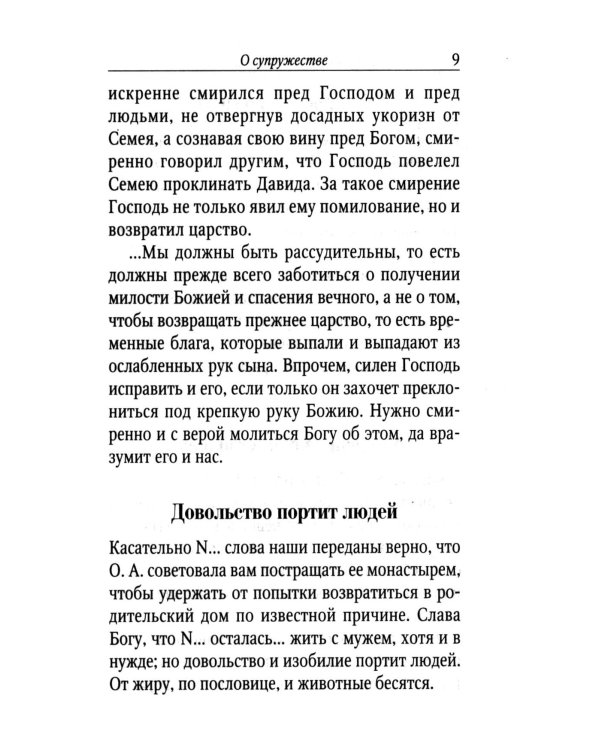 О супружестве 9

искренне смирился пред Господом и пред людьми, не отвергнув досадных укоризн от Семея, а сознавая свою вину пред Богом, смиренно говорил другим, что Господь повелел Семею проклинать Давида. За такое смирение Господь не только явил ему помилование, но и возвратил царство.

...Мы должны быть рассудительны, то есть должны прежде всего заботиться о получении милости Божией и спасения вечного, а не о том, чтобы возвращать прежнее царство, то есть временные блага, которые выпали и выпадают из ослабленных рук сына. Впрочем, силен Господь исправить и его, если только он захочет преклониться под крепкую руку Божию. Нужно смиренно и с верой молиться Богу об этом, да вразумит его и нас.

Довольство портит людей

Касательно N... слова наши переданы верно, что О. А. советовала вам постращать ее монастырем, чтобы удержать от попытки возвратиться в родительский дом по известной причине. Слава Богу, что N... осталась... жить с мужем, хотя и в нужде; но довольство и изобилие портит людей. От жиру, по пословице, и животные бесятся.